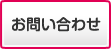 お問い合わせ